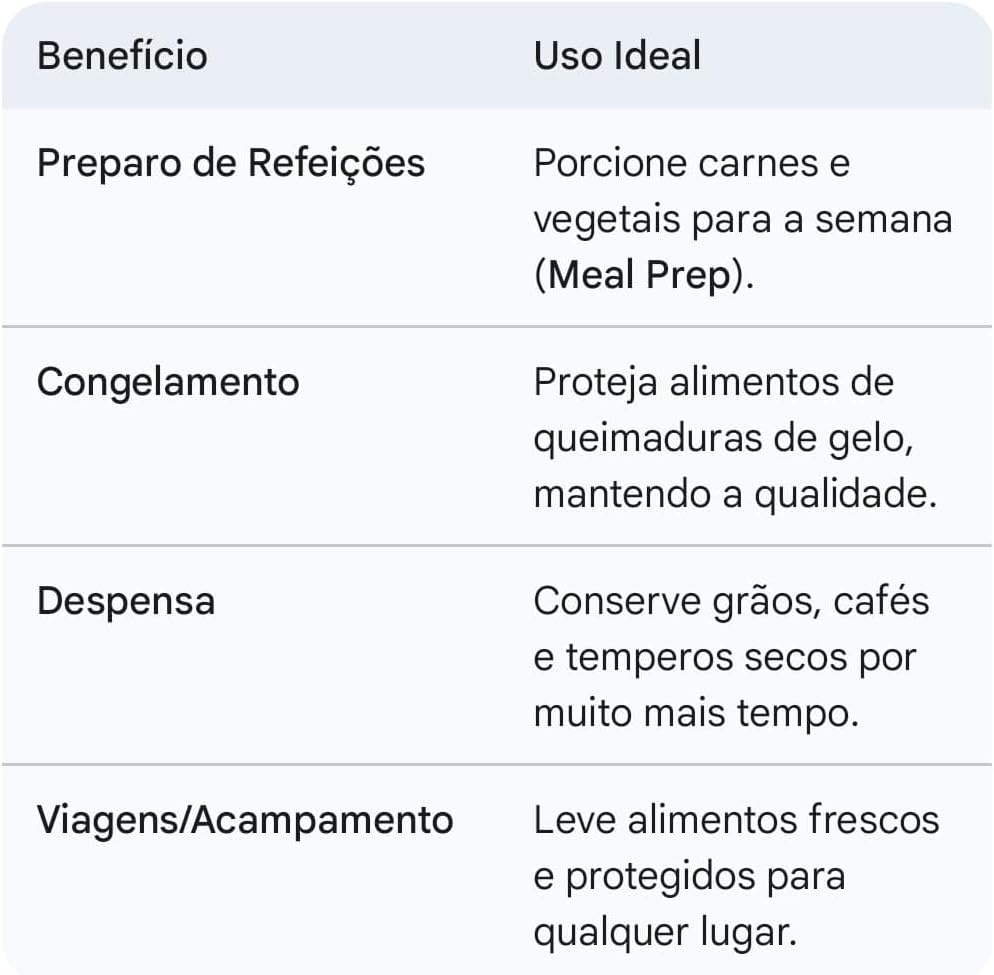 | Benefício | Uso Ideal |
|---|---|
| Preparo de Refeições | Porcione carnes e vegetais para a semana (Meal Prep). |
| Congelamento | Proteja alimentos de queimaduras de gelo, mantendo a qualidade. |
| Despensa | Conserve grãos, cafés e temperos secos por muito mais tempo. |
| Viagens/Acampamento | Leve alimentos frescos e protegidos para qualquer lugar. |